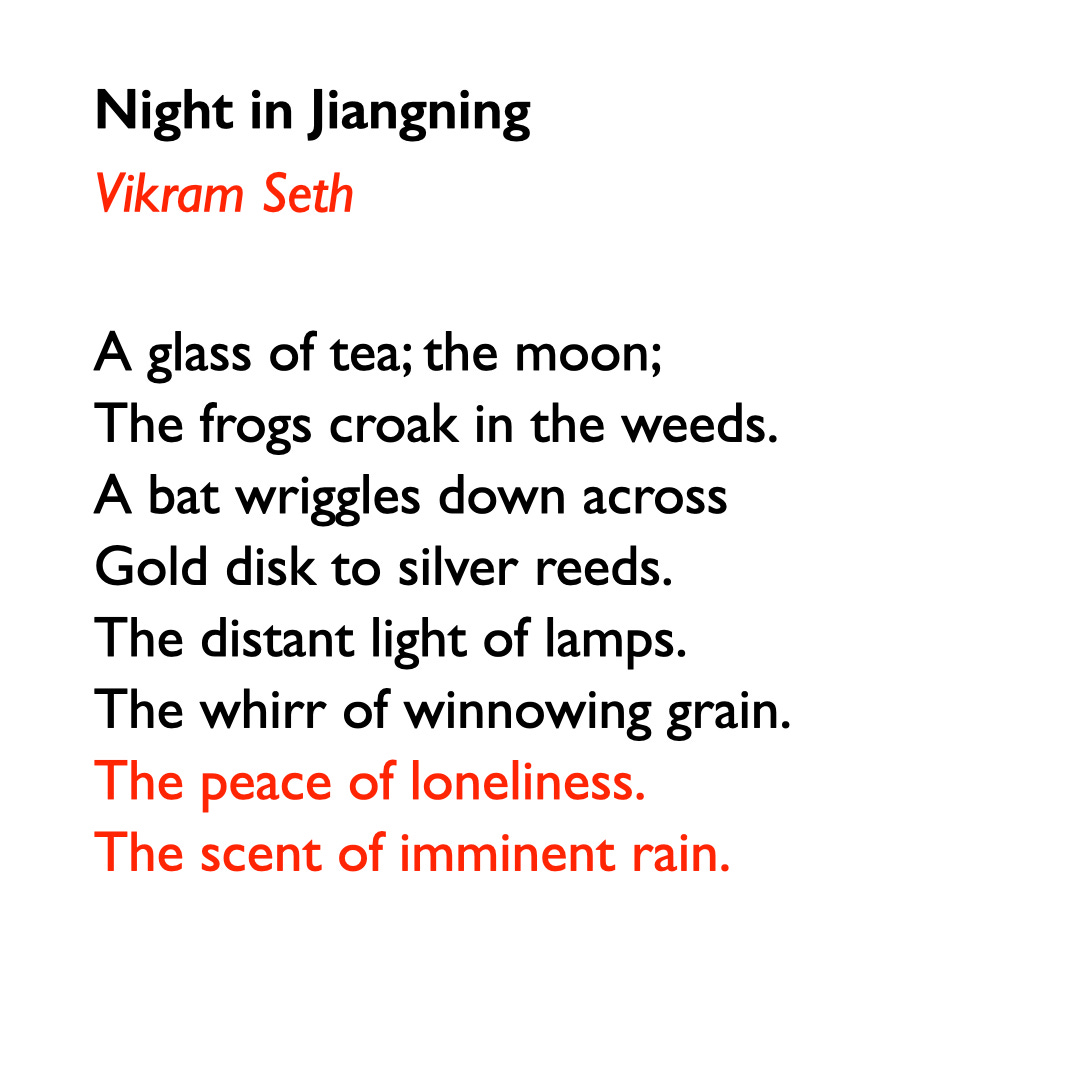 Night in Jiangning
Vikram Seth

A glass of tea; the moon;
The frogs croak in the weeds.
A bat wriggles down across
Gold disk to silver reeds.
The distant light of lamps.
The whirr of winnowing grain.
The peace of loneliness.
The scent of imminent rain.